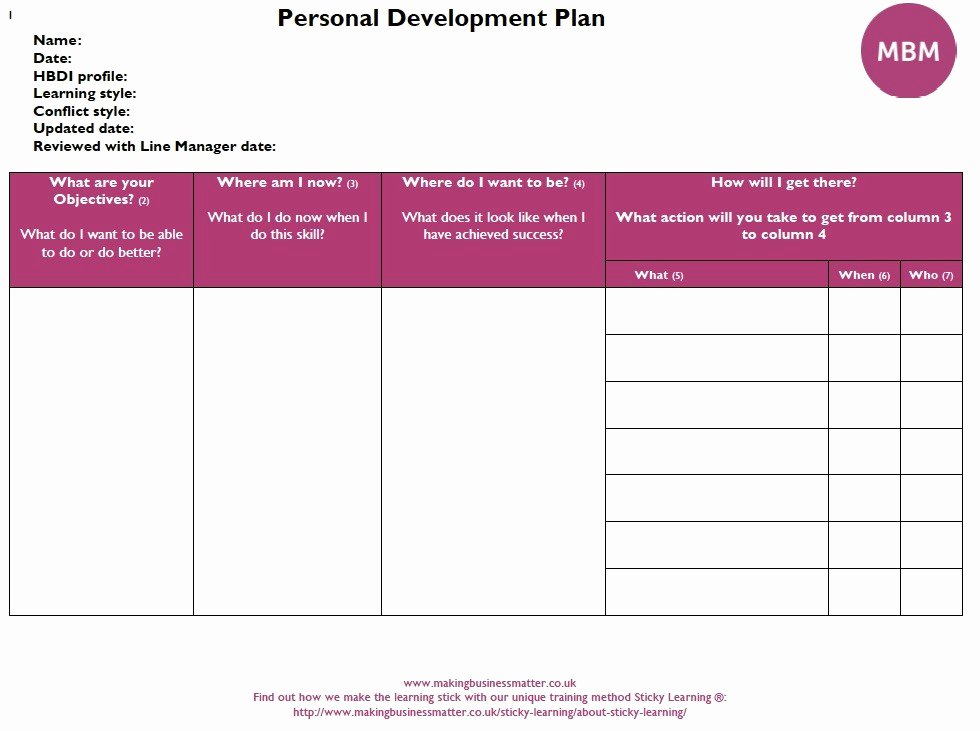 1

Personal Development Plan

MBM

Name:
Date:
HBDI profile:
Learning style:
Conflict style:
Updated date:
Reviewed with Line Manager date:

| What are your Objectives? (2) What do I want to be able to do or do better? | Where am I now? (3) What do I do now when I do this skill? | Where do I want to be? (4) What does it look like when I have achieved success? | How will I get there? What action will you take to get from column 3 to column 4 | | |
|---|---|---|---|---|---|
| | | | What (5) | When (6) | Who (7) |
| | | | | | |
| | | | | | |
| | | | | | |
| | | | | | |
| | | | | | |
| | | | | | |
| | | | | | |

www.makingbusinessmatter.co.uk
Find out how we make the learning stick with our unique training method Sticky Learning ®:
http://www.makingbusinessmatter.co.uk/sticky-learning/about-sticky-learning/